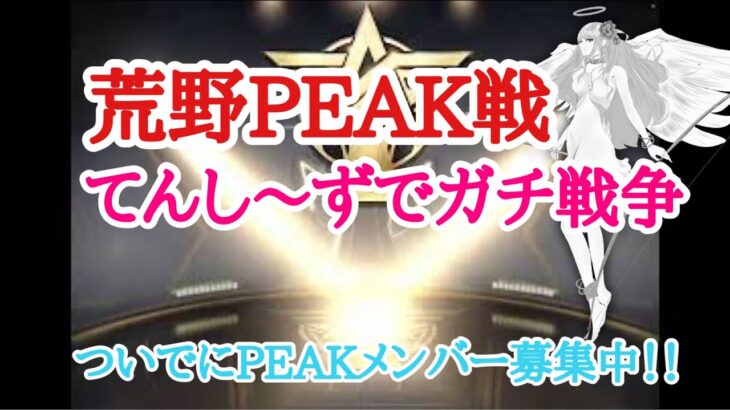 荒野PEAK戦
てんし〜ずでガチ戦争

ついでにPEAKメンバー募集中!!